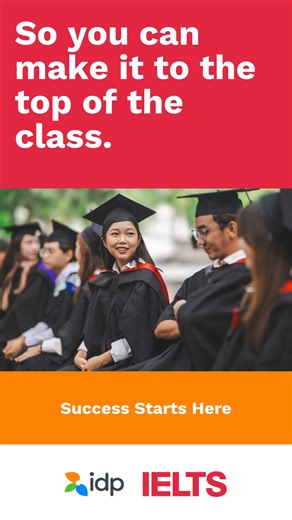 So you can make it to the top of the class.

Success Starts Here

idp IELTS